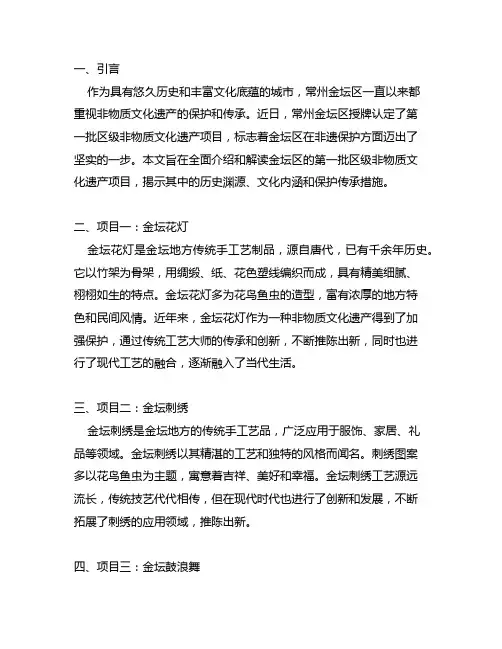 一、引言

作为具有悠久历史和丰富文化底蕴的城市，常州金坛区一直以来都重视非物质文化遗产的保护和传承。近日，常州金坛区授牌认定了第一批区级非物质文化遗产项目，标志着金坛区在非遗保护方面迈出了坚实的一步。本文旨在全面介绍和解读金坛区的第一批区级非物质文化遗产项目，揭示其中的历史渊源、文化内涵和保护传承措施。

二、项目一：金坛花灯

金坛花灯是金坛地方传统手工艺制品，源自唐代，已有千余年历史。它以竹架为骨架，用绸缎、纸、花色塑线编织而成，具有精美细腻、栩栩如生的特点。金坛花灯多为花鸟鱼虫的造型，富有浓厚的地方特色和民间风情。近年来，金坛花灯作为一种非物质文化遗产得到了加强保护，通过传统工艺大师的传承和创新，不断推陈出新，同时也进行了现代工艺的融合，逐渐融入了当代生活。

三、项目二：金坛刺绣

金坛刺绣是金坛地方的传统手工艺品，广泛应用于服饰、家居、礼品等领域。金坛刺绣以其精湛的工艺和独特的风格而闻名。刺绣图案多以花鸟鱼虫为主题，寓意着吉祥、美好和幸福。金坛刺绣工艺源远流长，传统技艺代代相传，但在现代时代也进行了创新和发展，不断拓展了刺绣的应用领域，推陈出新。

四、项目三：金坛鼓浪舞